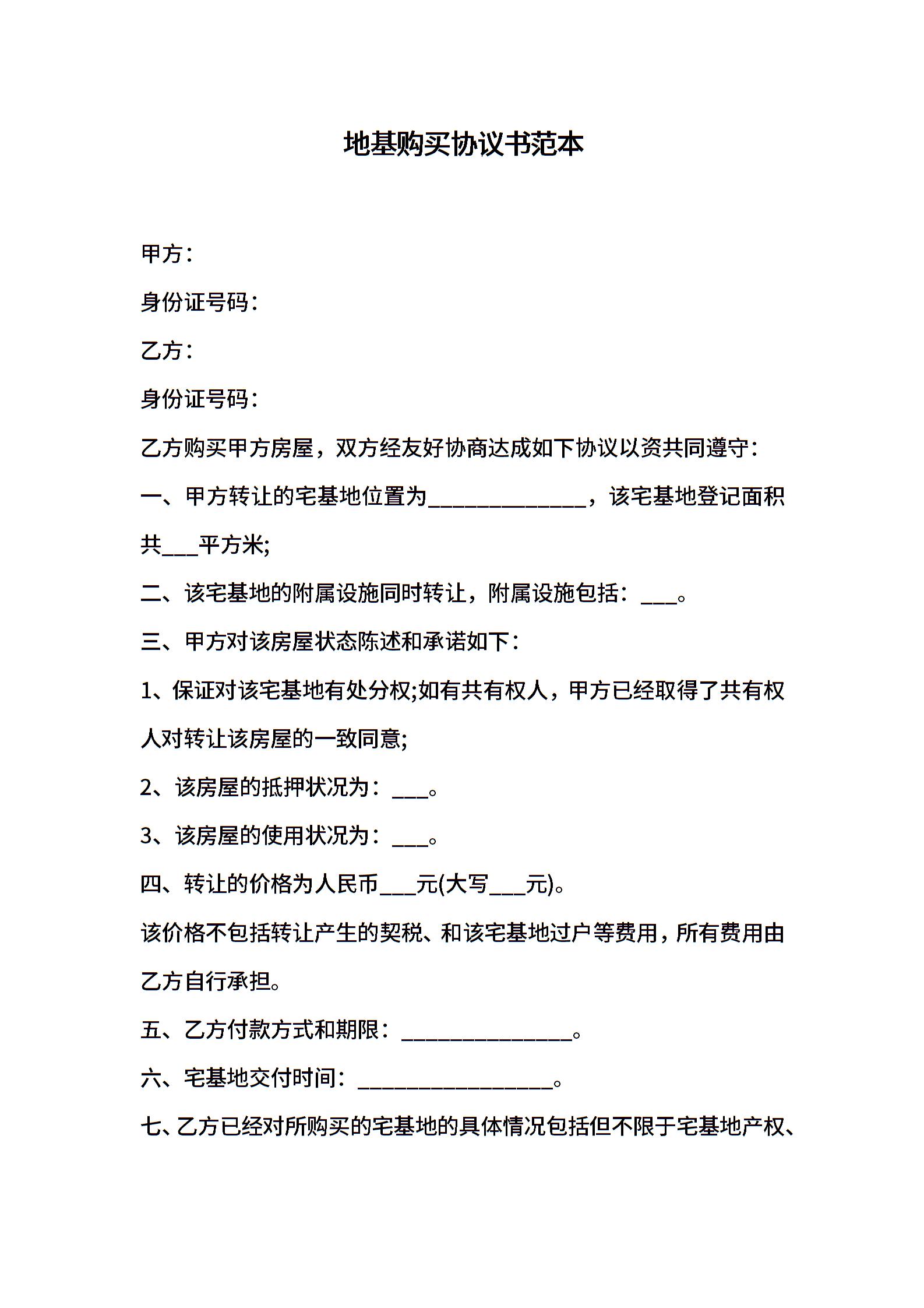 地基购买协议书范本

甲方：

身份证号码：

乙方：

身份证号码：

乙方购买甲方房屋，双方经友好协商达成如下协议以资共同遵守：

一、甲方转让的宅基地位置为______________，该宅基地登记面积共___平方米;

二、该宅基地的附属设施同时转让，附属设施包括：___。

三、甲方对该房屋状态陈述和承诺如下：

1、保证对该宅基地有处分权;如有共有权人，甲方已经取得了共有权人对转让该房屋的一致同意;

2、该房屋的抵押状况为：___。

3、该房屋的使用状况为：___。

四、转让的价格为人民币___元(大写___元)。

该价格不包括转让产生的契税、和该宅基地过户等费用，所有费用由乙方自行承担。

五、乙方付款方式和期限：_______________。

六、宅基地交付时间：_________________。

七、乙方已经对所购买的宅基地的具体情况包括但不限于宅基地产权、